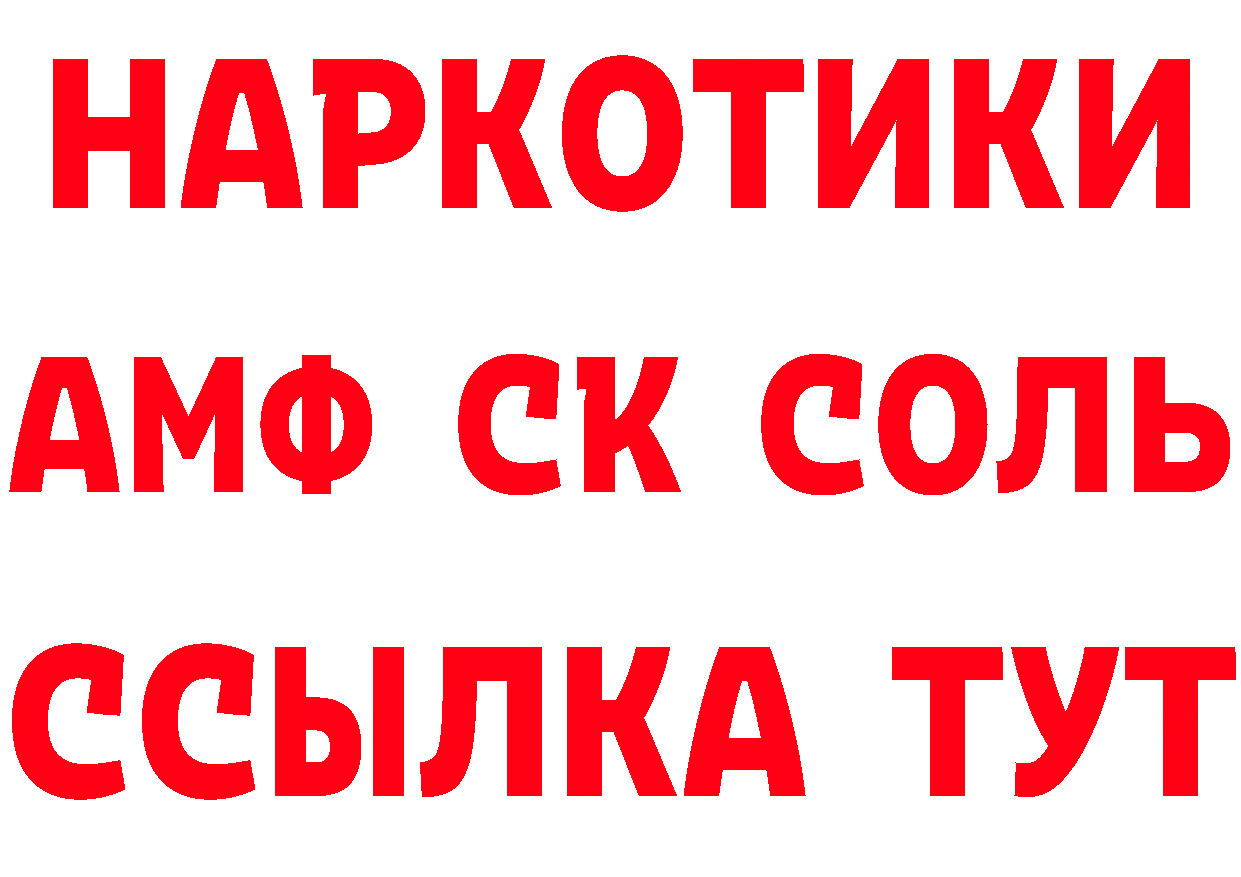 НАРКОТИКИ

АМФ СК СОЛЬ

ССЫЛКА ТУТ